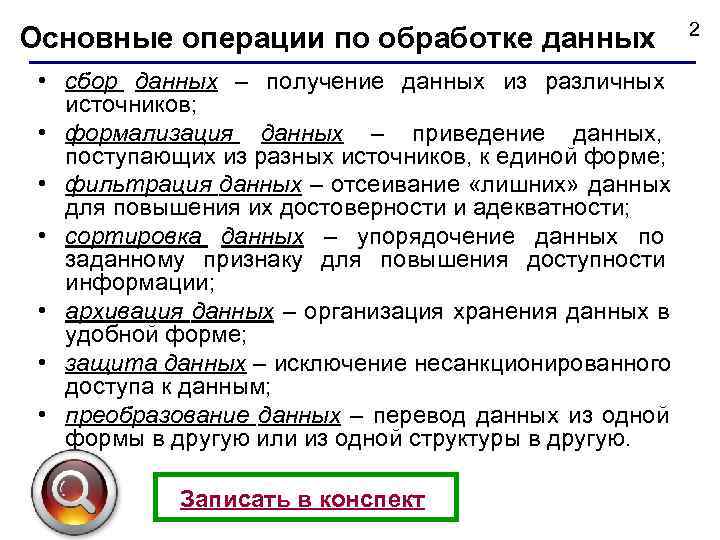 Основные операции по обработке данных

2

• сбор данных – получение данных из различных источников;
• формализация данных – приведение данных, поступающих из разных источников, к единой форме;
• фильтрация данных – отсеивание «лишних» данных для повышения их достоверности и адекватности;
• сортировка данных – упорядочение данных по заданному признаку для повышения доступности информации;
• архивация данных – организация хранения данных в удобной форме;
• защита данных – исключение несанкционированного доступа к данным;
• преобразование данных – перевод данных из одной формы в другую или из одной структуры в другую.

Записать в конспект